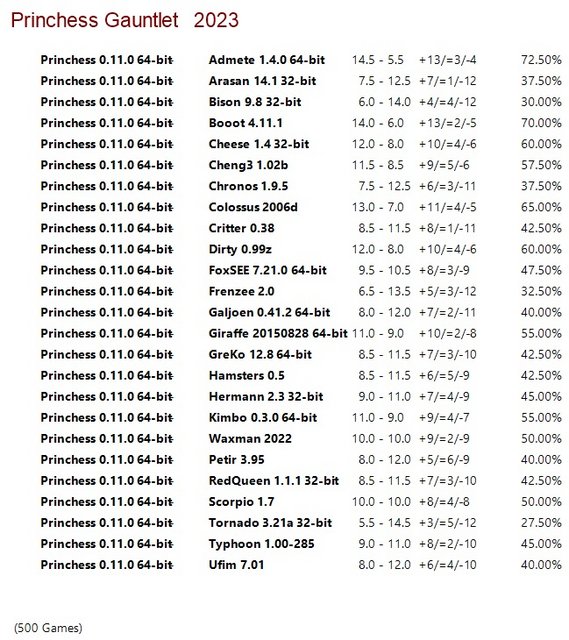 Princhess Gauntlet 2023

| | | | | |
|---|---|---|---|---|
| Princhess 0.11.0 64-bit | Admete 1.4.0 64-bit | 14.5 - 5.5 | +13/=3/-4 | 72.50% |
| Princhess 0.11.0 64-bit | Arasan 14.1 32-bit | 7.5 - 12.5 | +7/=1/-12 | 37.50% |
| Princhess 0.11.0 64-bit | Bison 9.8 32-bit | 6.0 - 14.0 | +4/=4/-12 | 30.00% |
| Princhess 0.11.0 64-bit | Booot 4.11.1 | 14.0 - 6.0 | +13/=2/-5 | 70.00% |
| Princhess 0.11.0 64-bit | Cheese 1.4 32-bit | 12.0 - 8.0 | +10/=4/-6 | 60.00% |
| Princhess 0.11.0 64-bit | Cheng3 1.02b | 11.5 - 8.5 | +9/=5/-6 | 57.50% |
| Princhess 0.11.0 64-bit | Chronos 1.9.5 | 7.5 - 12.5 | +6/=3/-11 | 37.50% |
| Princhess 0.11.0 64-bit | Colossus 2006d | 13.0 - 7.0 | +11/=4/-5 | 65.00% |
| Princhess 0.11.0 64-bit | Critter 0.38 | 8.5 - 11.5 | +8/=1/-11 | 42.50% |
| Princhess 0.11.0 64-bit | Dirty 0.99z | 12.0 - 8.0 | +10/=4/-6 | 60.00% |
| Princhess 0.11.0 64-bit | FoxSEE 7.21.0 64-bit | 9.5 - 10.5 | +8/=3/-9 | 47.50% |
| Princhess 0.11.0 64-bit | Frenzee 2.0 | 6.5 - 13.5 | +5/=3/-12 | 32.50% |
| Princhess 0.11.0 64-bit | Galjoen 0.41.2 64-bit | 8.0 - 12.0 | +7/=2/-11 | 40.00% |
| Princhess 0.11.0 64-bit | Giraffe 20150828 64-bit | 11.0 - 9.0 | +10/=2/-8 | 55.00% |
| Princhess 0.11.0 64-bit | GreKo 12.8 64-bit | 8.5 - 11.5 | +7/=3/-10 | 42.50% |
| Princhess 0.11.0 64-bit | Hamsters 0.5 | 8.5 - 11.5 | +6/=5/-9 | 42.50% |
| Princhess 0.11.0 64-bit | Hermann 2.3 32-bit | 9.0 - 11.0 | +7/=4/-9 | 45.00% |
| Princhess 0.11.0 64-bit | Kimbo 0.3.0 64-bit | 11.0 - 9.0 | +9/=4/-7 | 55.00% |
| Princhess 0.11.0 64-bit | Waxman 2022 | 10.0 - 10.0 | +9/=2/-9 | 50.00% |
| Princhess 0.11.0 64-bit | Petir 3.95 | 8.0 - 12.0 | +5/=6/-9 | 40.00% |
| Princhess 0.11.0 64-bit | RedQueen 1.1.1 32-bit | 8.5 - 11.5 | +7/=3/-10 | 42.50% |
| Princhess 0.11.0 64-bit | Scorpio 1.7 | 10.0 - 10.0 | +8/=4/-8 | 50.00% |
| Princhess 0.11.0 64-bit | Tornado 3.21a 32-bit | 5.5 - 14.5 | +3/=5/-12 | 27.50% |
| Princhess 0.11.0 64-bit | Typhoon 1.00-285 | 9.0 - 11.0 | +8/=2/-10 | 45.00% |
| Princhess 0.11.0 64-bit | Ufim 7.01 | 8.0 - 12.0 | +6/=4/-10 | 40.00% |

(500 Games)